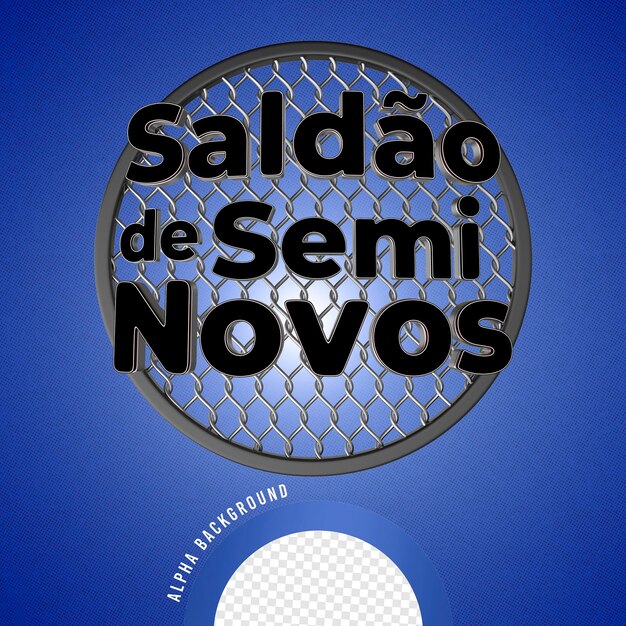 Saldão de Semi Novos

ALPHA BACKGROUND